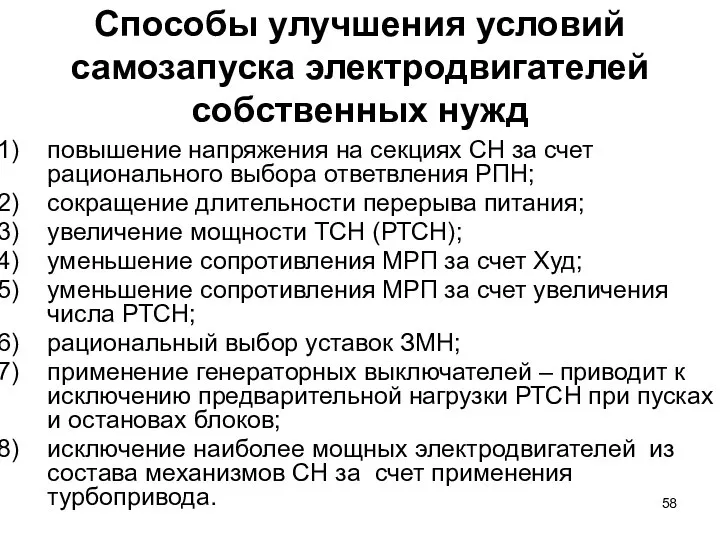 Способы улучшения условий самозапуска электродвигателей собственных нужд

1) повышение напряжения на секциях СН за счет рационального выбора ответвления РПН;
2) сокращение длительности перерыва питания;
3) увеличение мощности ТСН (РТСН);
4) уменьшение сопротивления МРП за счет Худ;
5) уменьшение сопротивления МРП за счет увеличения числа РТСН;
6) рациональный выбор уставок ЗМН;
7) применение генераторных выключателей – приводит к исключению предварительной нагрузки РТСН при пусках и остановах блоков;
8) исключение наиболее мощных электродвигателей из состава механизмов СН за счет применения турбопривода.

58